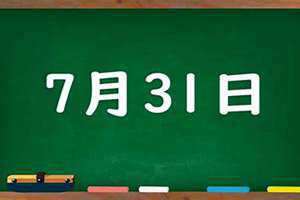 7月31日